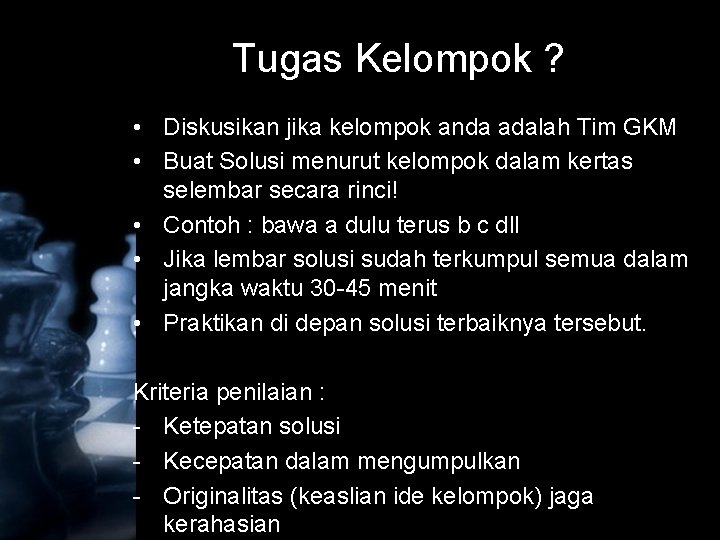 Tugas Kelompok ?

• Diskusikan jika kelompok anda adalah Tim GKM
• Buat Solusi menurut kelompok dalam kertas selembar secara rinci!
• Contoh : bawa a dulu terus b c dll
• Jika lembar solusi sudah terkumpul semua dalam jangka waktu 30-45 menit
• Praktikan di depan solusi terbaiknya tersebut.

Kriteria penilaian :
- Ketepatan solusi
- Kecepatan dalam mengumpulkan
- Originalitas (keaslian ide kelompok) jaga kerahasian